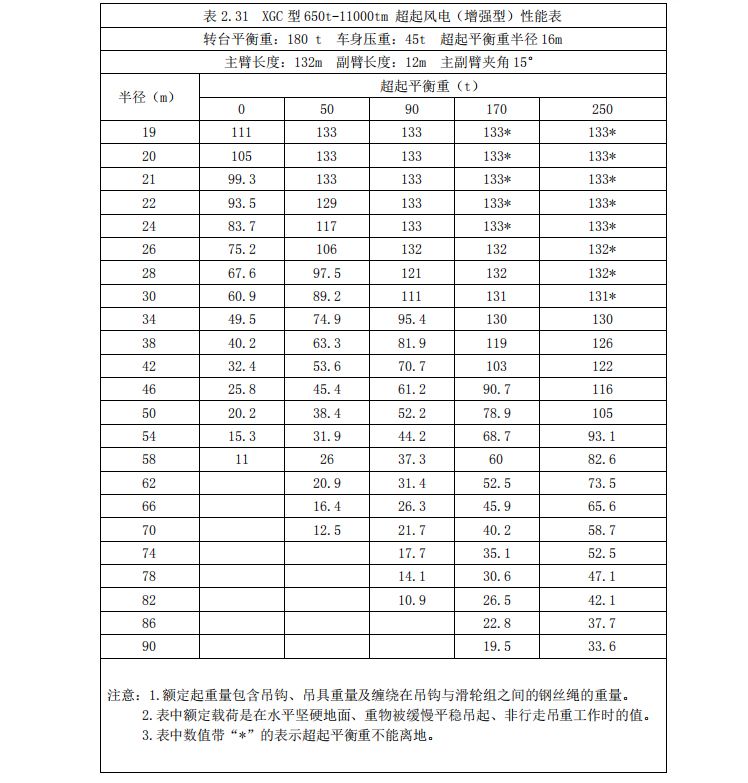 表 2.31 XGC 型 650t-11000tm 超起风电（增强型）性能表

转台平衡重：180 t 车身压重：45t 超起平衡重半径 16m

主臂长度：132m 副臂长度：12m 主副臂夹角 15°

| 半径（m） | 超起平衡重（t） | | | | |
|---|---|---|---|---|---|
| | 0 | 50 | 90 | 170 | 250 |
| 19 | 111 | 133 | 133 | 133* | 133* |
| 20 | 105 | 133 | 133 | 133* | 133* |
| 21 | 99.3 | 133 | 133 | 133* | 133* |
| 22 | 93.5 | 129 | 133 | 133* | 133* |
| 24 | 83.7 | 117 | 133 | 133* | 133* |
| 26 | 75.2 | 106 | 132 | 132 | 132* |
| 28 | 67.6 | 97.5 | 121 | 132 | 132* |
| 30 | 60.9 | 89.2 | 111 | 131 | 131* |
| 34 | 49.5 | 74.9 | 95.4 | 130 | 130 |
| 38 | 40.2 | 63.3 | 81.9 | 119 | 126 |
| 42 | 32.4 | 53.6 | 70.7 | 103 | 122 |
| 46 | 25.8 | 45.4 | 61.2 | 90.7 | 116 |
| 50 | 20.2 | 38.4 | 52.2 | 78.9 | 105 |
| 54 | 15.3 | 31.9 | 44.2 | 68.7 | 93.1 |
| 58 | 11 | 26 | 37.3 | 60 | 82.6 |
| 62 | | 20.9 | 31.4 | 52.5 | 73.5 |
| 66 | | 16.4 | 26.3 | 45.9 | 65.6 |
| 70 | | 12.5 | 21.7 | 40.2 | 58.7 |
| 74 | | | 17.7 | 35.1 | 52.5 |
| 78 | | | 14.1 | 30.6 | 47.1 |
| 82 | | | 10.9 | 26.5 | 42.1 |
| 86 | | | | 22.8 | 37.7 |
| 90 | | | | 19.5 | 33.6 |

注意：1.额定起重量包含吊钩、吊具重量及缠绕在吊钩与滑轮组之间的钢丝绳的重量。
2.表中额定载荷是在水平坚硬地面、重物被缓慢平稳吊起、非行走吊重工作时的值。
3.表中数值带“*”的表示超起平衡重不能离地。